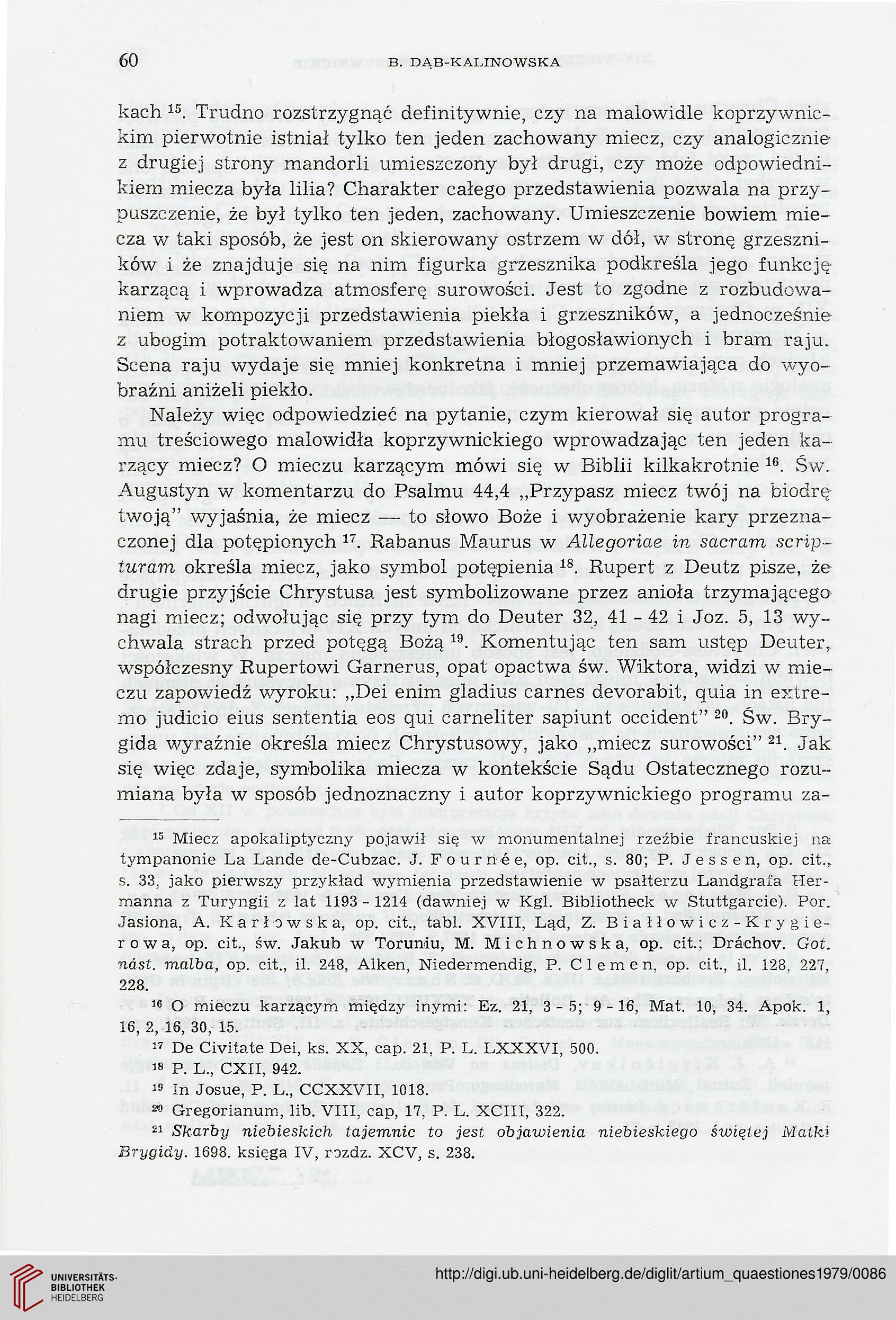 60 B. DĄB-KALINOWSKA

kach $^{15}$. Trudno rozstrzygnąć definitywnie, czy na malowidle koprzywnickim pierwotnie istniał tylko ten jeden zachowany miecz, czy analogicznie z drugiej strony mandorli umieszczony był drugi, czy może odpowiednikiem miecza była lilia? Charakter całego przedstawienia pozwala na przypuszczenie, że był tylko ten jeden, zachowany. Umieszczenie bowiem miecza w taki sposób, że jest on skierowany ostrzem w dół, w stronę grzeszników i że znajduje się na nim figurka grzesznika podkreśla jego funkcję karzącą i wprowadza atmosferę surowości. Jest to zgodne z rozbudowaniem w kompozycji przedstawienia piekła i grzeszników, a jednocześnie z ubogim potraktowaniem przedstawienia błogosławionych i bram raju. Scena raju wydaje się mniej konkretna i mniej przemawiająca do wyobraźni aniżeli piekło.

Należy więc odpowiedzieć na pytanie, czym kierował się autor programu treściowego malowidła koprzywnickiego wprowadzając ten jeden karzący miecz? O mieczu karzącym mówi się w Biblii kilkakrotnie $^{16}$. Św. Augustyn w komentarzu do Psalmu 44,4 „Przypasz miecz twój na biodrę twoją" wyjaśnia, że miecz — to słowo Boże i wyobrażenie kary przeznaczonej dla potępionych $^{17}$. Rabanus Maurus w Allegoriae in sacram scripturam określa miecz, jako symbol potępienia $^{18}$. Rupert z Deutz pisze, że drugie przyjście Chrystusa jest symbolizowane przez anioła trzymającego nagi miecz; odwołując się przy tym do Deuter 32, 41 - 42 i Joz. 5, 13 wychwala strach przed potęgą Bożą $^{19}$. Komentując ten sam ustęp Deuter, współczesny Rupertowi Garnerus, opat opactwa św. Wiktora, widzi w mieczu zapowiedź wyroku: „Dei enim gladius carnes devorabit, quia in extremo judicio eius sententia eos qui carneliter sapiunt occident" $^{20}$. Św. Brygida wyraźnie określa miecz Chrystusowy, jako „miecz surowości" $^{21}$. Jak się więc zdaje, symbolika miecza w kontekście Sądu Ostatecznego rozumiana była w sposób jednoznaczny i autor koprzywnickiego programu za-

$^{15}$ Miecz apokaliptyczny pojawił się w monumentalnej rzeźbie francuskiej na tympanonie La Lande de-Cubzac. J. Fournée, op. cit., s. 80; P. Jessen, op. cit., s. 33, jako pierwszy przykład wymienia przedstawienie w psałterzu Landgrafa Hermanna z Turyngii z lat 1193 - 1214 (dawniej w Kgl. Bibliotheck w Stuttgarcie). Por. Jasiona, A. Karłowska, op. cit., tabl. XVIII, Ląd, Z. Białłowicz-Krygierowa, op. cit., św. Jakub w Toruniu, M. Michnowska, op. cit.; Dráchov. Got. nást. malba, op. cit., il. 248, Alken, Niedermendig, P. Clemen, op. cit., il. 128, 227, 228.

$^{16}$ O mieczu karzącym między inymi: Ez. 21, 3 - 5; 9 - 16, Mat. 10, 34. Apok. 1, 16, 2, 16, 30, 15.

$^{17}$ De Civitate Dei, ks. XX, cap. 21, P. L. LXXXVI, 500.

$^{18}$ P. L., CXII, 942.

$^{19}$ In Josue, P. L., CCXXVII, 1018.

$^{20}$ Gregorianum, lib. VIII, cap, 17, P. L. XCIII, 322.

$^{21}$ Skarby niebieskich tajemnic to jest objawienia niebieskiego świętej Matki Brygidy. 1698. księga IV, rozdz. XCV, s. 238.

UNIVERSITÄTS-BIBLIOTHEK HEIDELBERG

http://digi.ub.uni-heidelberg.de/diglit/artium_quaestiones1979/0086